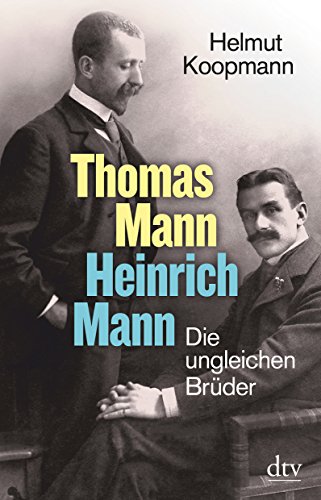 Helmut Koopmann

Thomas Mann
Heinrich Mann

Die ungleichen Brüder

dtv